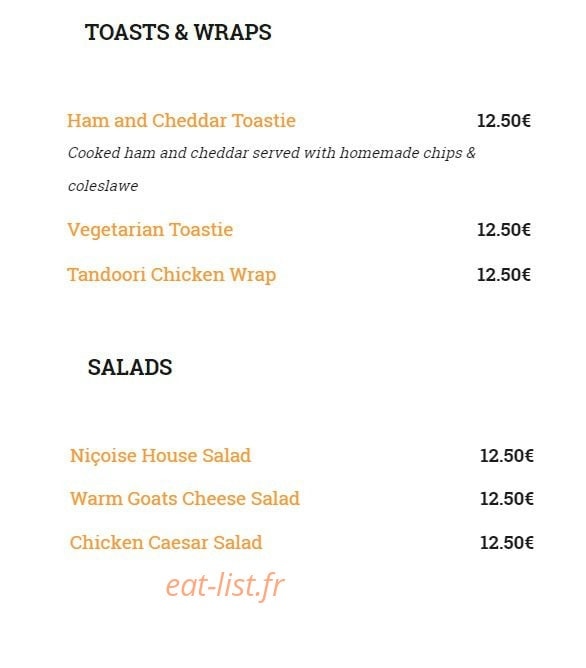 TOASTS & WRAPS

Ham and Cheddar Toastie 12.50€

Cooked ham and cheddar served with homemade chips & coleslawe

Vegetarian Toastie 12.50€

Tandoori Chicken Wrap 12.50€

SALADS

Niçoise House Salad 12.50€

Warm Goats Cheese Salad 12.50€

Chicken Caesar Salad 12.50€

eat-list.fr